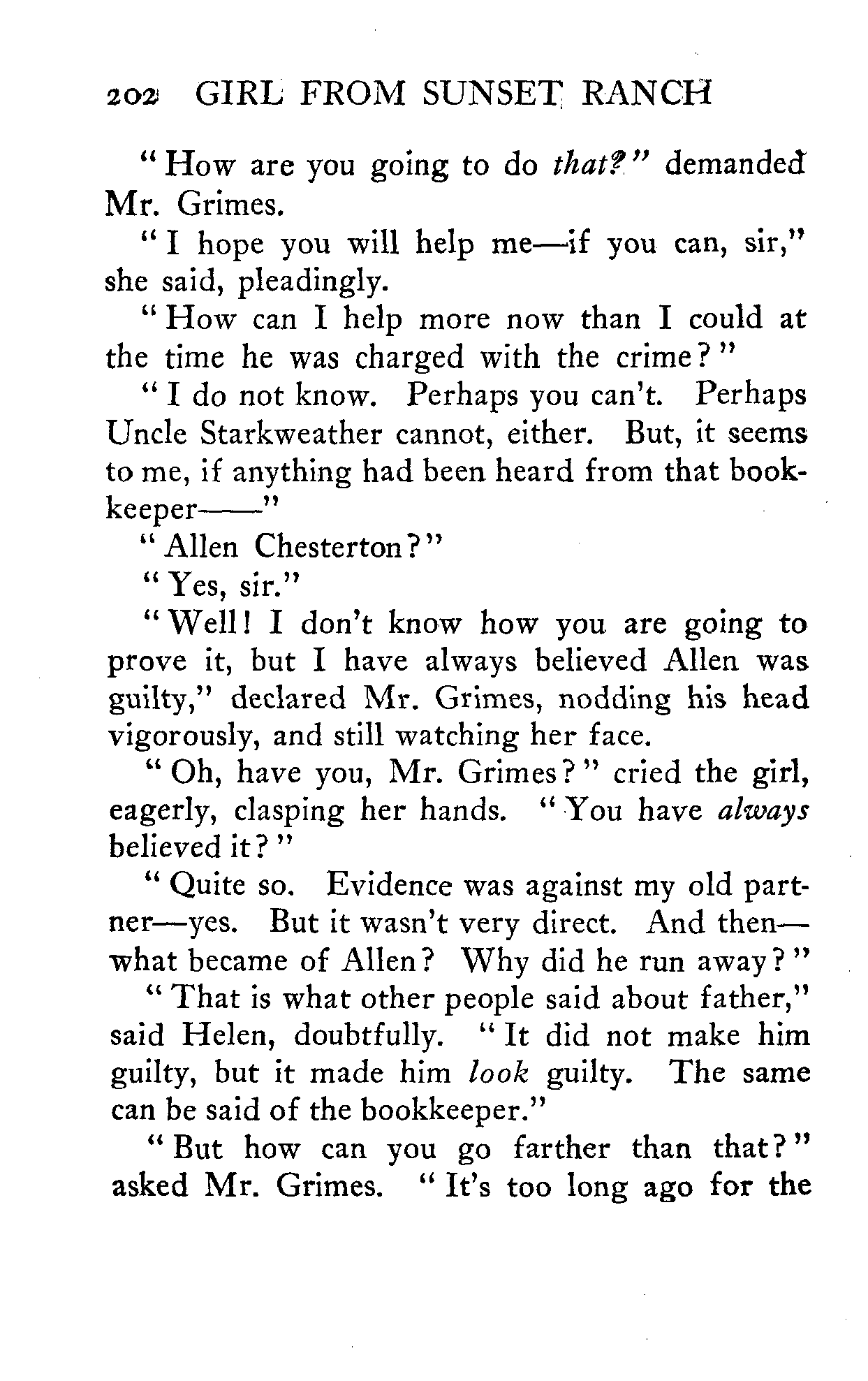 202 GIRL FROM SUNSET RANCH

"How are you going to do that?" demanded Mr. Grimes.

"I hope you will help me—if you can, sir," she said, pleadingly.

"How can I help more now than I could at the time he was charged with the crime?"

"I do not know. Perhaps you can't. Perhaps Uncle Starkweather cannot, either. But, it seems to me, if anything had been heard from that bookkeeper——"

"Allen Chesterton?"

"Yes, sir."

"Well! I don't know how you are going to prove it, but I have always believed Allen was guilty," declared Mr. Grimes, nodding his head vigorously, and still watching her face.

"Oh, have you, Mr. Grimes?" cried the girl, eagerly, clasping her hands. "You have always believed it?"

"Quite so. Evidence was against my old partner—yes. But it wasn't very direct. And then—what became of Allen? Why did he run away?"

"That is what other people said about father," said Helen, doubtfully. "It did not make him guilty, but it made him look guilty. The same can be said of the bookkeeper."

"But how can you go farther than that?" asked Mr. Grimes. "It's too long ago for the